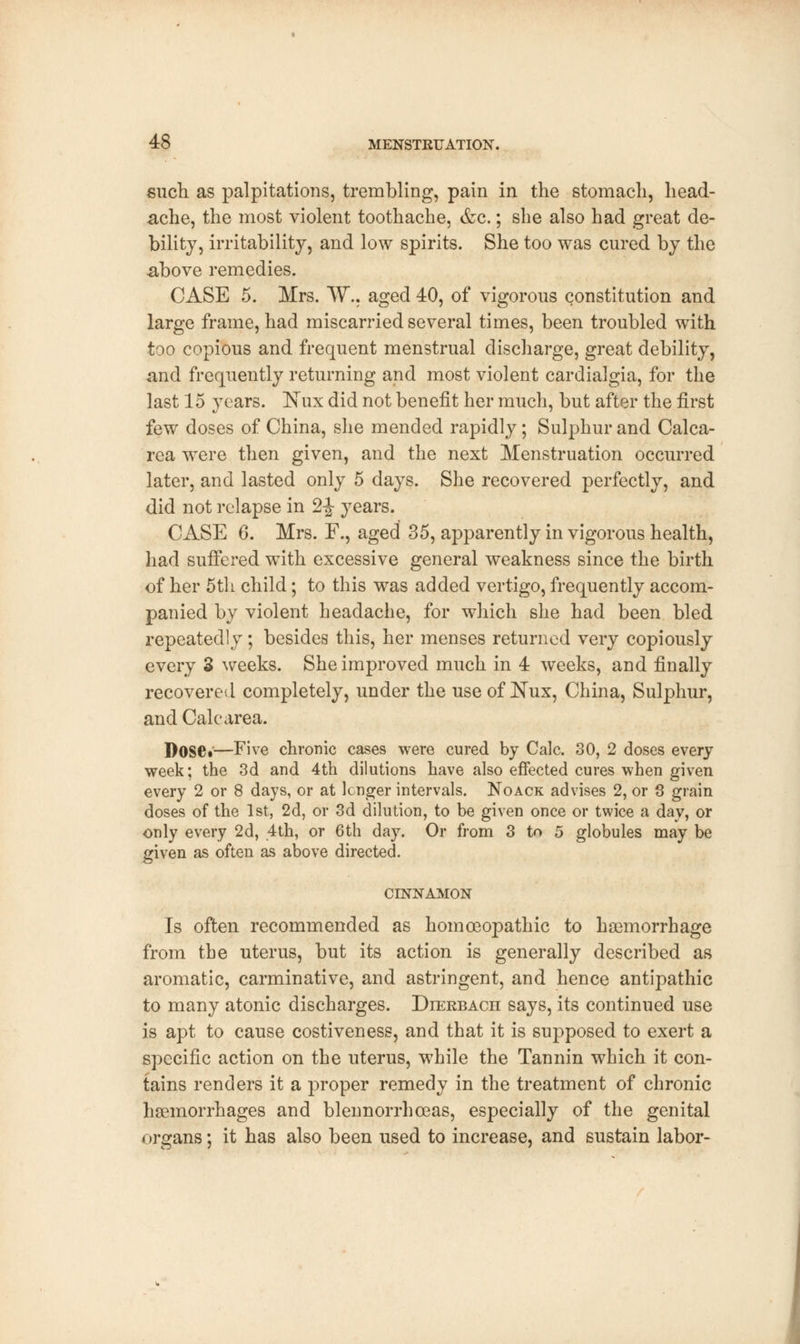 48 MENSTRUATION.

such as palpitations, trembling, pain in the stomach, headache, the most violent toothache, &c.; she also had great debility, irritability, and low spirits. She too was cured by the above remedies.

CASE 5. Mrs. W., aged 40, of vigorous constitution and large frame, had miscarried several times, been troubled with too copious and frequent menstrual discharge, great debility, and frequently returning and most violent cardialgia, for the last 15 years. Nux did not benefit her much, but after the first few doses of China, she mended rapidly; Sulphur and Calcarea were then given, and the next Menstruation occurred later, and lasted only 5 days. She recovered perfectly, and did not relapse in $2\frac{1}{2}$ years.

CASE 6. Mrs. F., aged 35, apparently in vigorous health, had suffered with excessive general weakness since the birth of her 5th child; to this was added vertigo, frequently accompanied by violent headache, for which she had been bled repeatedly; besides this, her menses returned very copiously every 3 weeks. She improved much in 4 weeks, and finally recovered completely, under the use of Nux, China, Sulphur, and Calcarea.

Dose.—Five chronic cases were cured by Calc. 30, 2 doses every week; the 3d and 4th dilutions have also effected cures when given every 2 or 8 days, or at longer intervals. Noack advises 2, or 3 grain doses of the 1st, 2d, or 3d dilution, to be given once or twice a day, or only every 2d, 4th, or 6th day. Or from 3 to 5 globules may be given as often as above directed.

CINNAMON

Is often recommended as homœopathic to hæmorrhage from the uterus, but its action is generally described as aromatic, carminative, and astringent, and hence antipathic to many atonic discharges. Dierbach says, its continued use is apt to cause costiveness, and that it is supposed to exert a specific action on the uterus, while the Tannin which it contains renders it a proper remedy in the treatment of chronic hæmorrhages and blennorrhœas, especially of the genital organs; it has also been used to increase, and sustain labor-